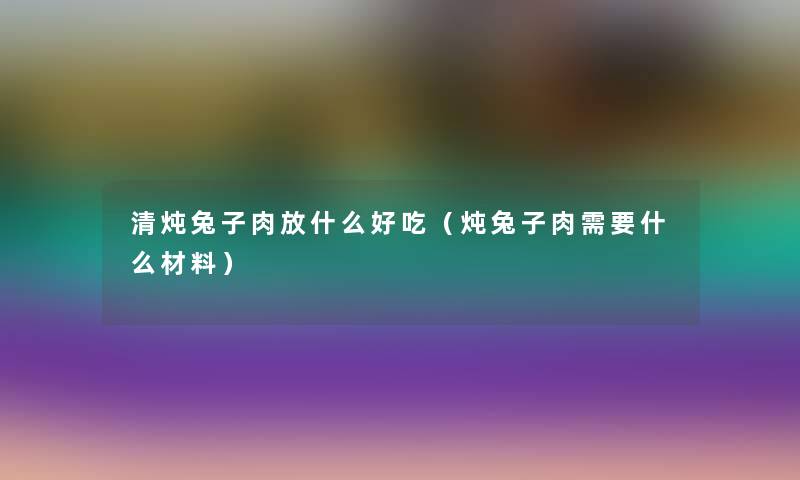 清炖兔子肉放什么好吃（炖兔子肉需要什么材料）